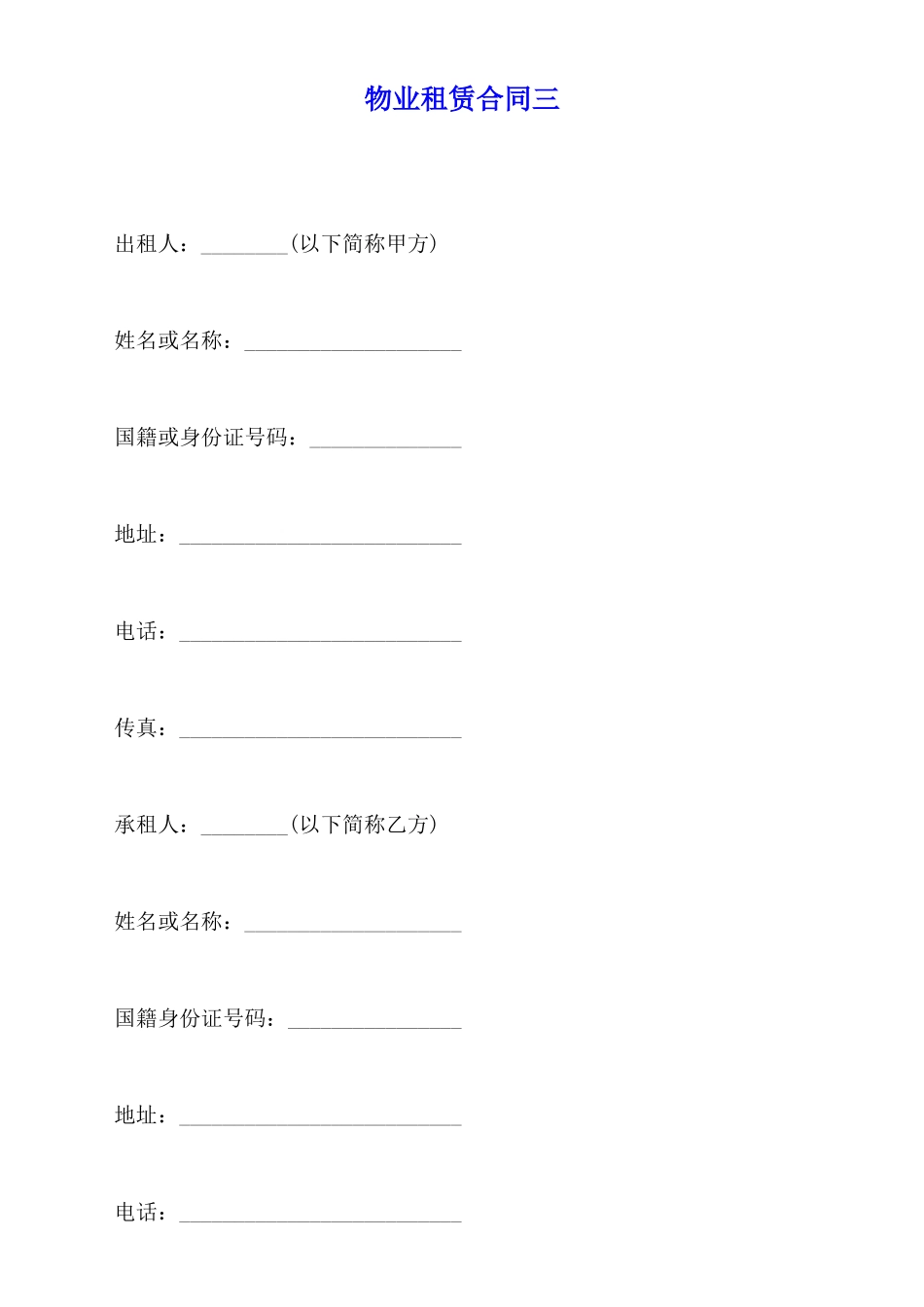 物业租赁合同三

出租人：________(以下简称甲方)

姓名或名称：____________________

国籍或身份证号码：______________

地址：__________________________

电话：__________________________

传真：__________________________

承租人：________(以下简称乙方)

姓名或名称：____________________

国籍身份证号码：________________

地址：__________________________

电话：__________________________